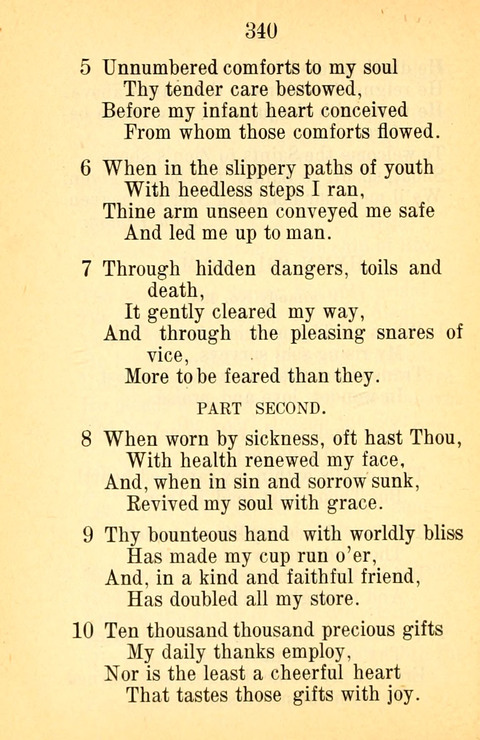 340

5 Unnumbered comforts to my soul
Thy tender care bestowed,
Before my infant heart conceived
From whom those comforts flowed.

6 When in the slippery paths of youth
With heedless steps I ran,
Thine arm unseen conveyed me safe
And led me up to man.

7 Through hidden dangers, toils and death,
It gently cleared my way,
And through the pleasing snares of vice,
More to be feared than they.

PART SECOND.

8 When worn by sickness, oft hast Thou,
With health renewed my face,
And, when in sin and sorrow sunk,
Revived my soul with grace.

9 Thy bounteous hand with worldly bliss
Has made my cup run o'er,
And, in a kind and faithful friend,
Has doubled all my store.

10 Ten thousand thousand precious gifts
My daily thanks employ,
Nor is the least a cheerful heart
That tastes those gifts with joy.